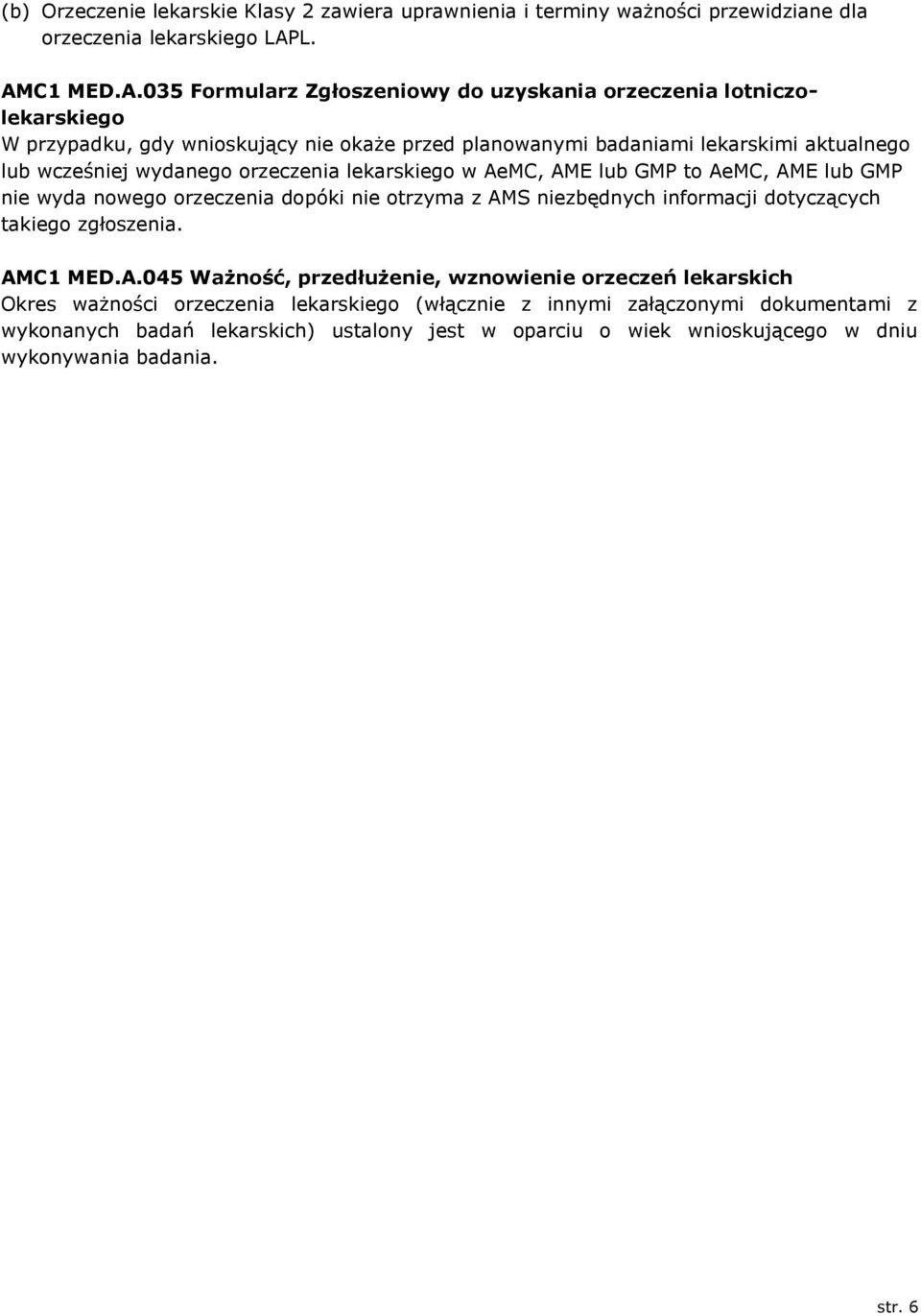 (b) Orzeczenie lekarskie Klasy 2 zawiera uprawnienia i terminy ważności przewidziane dla orzeczenia lekarskiego LAPL.

AMC1 MED.A.035 Formularz Zgłoszeniowy do uzyskania orzeczenia lotniczo-lekarskiego
W przypadku, gdy wnioskujący nie okaże przed planowanymi badaniami lekarskimi aktualnego lub wcześniej wydanego orzeczenia lekarskiego w AeMC, AME lub GMP to AeMC, AME lub GMP nie wyda nowego orzeczenia dopóki nie otrzyma z AMS niezbędnych informacji dotyczących takiego zgłoszenia.

AMC1 MED.A.045 Ważność, przedłużenie, wznowienie orzeczeń lekarskich
Okres ważności orzeczenia lekarskiego (włącznie z innymi załączonymi dokumentami z wykonanych badań lekarskich) ustalony jest w oparciu o wiek wnioskującego w dniu wykonywania badania.

str. 6